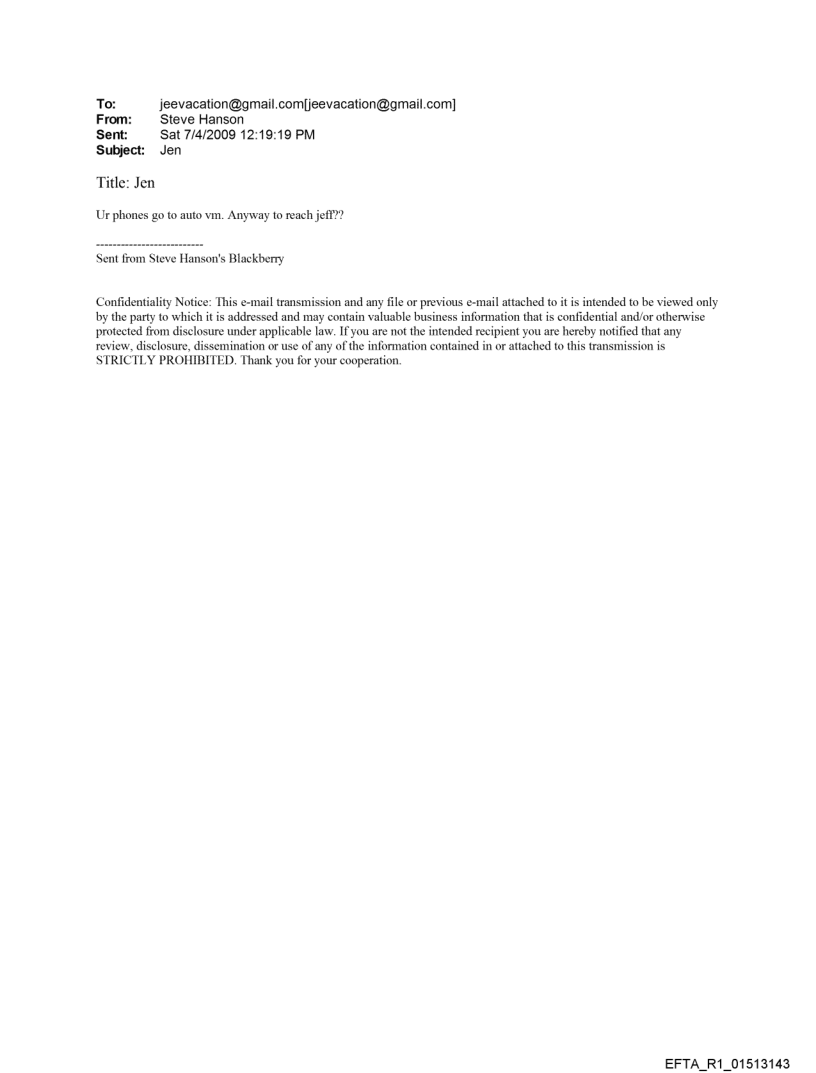 To: jeevacation@gmail.com[jeevacation@gmail.com]
From: Steve Hanson
Sent: Sat 7/4/2009 12:19:19 PM
Subject: Jen

Title: Jen

Ur phones go to auto vm. Anyway to reach jeff??

--------------------------
Sent from Steve Hanson's Blackberry

Confidentiality Notice: This e-mail transmission and any file or previous e-mail attached to it is intended to be viewed only by the party to which it is addressed and may contain valuable business information that is confidential and/or otherwise protected from disclosure under applicable law. If you are not the intended recipient you are hereby notified that any review, disclosure, dissemination or use of any of the information contained in or attached to this transmission is STRICTLY PROHIBITED. Thank you for your cooperation.

EFTA_R1_01513143